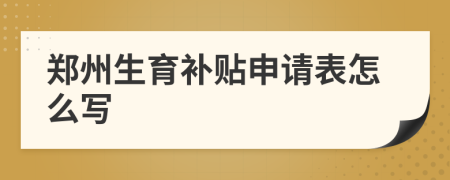 郑州生育补贴申请表怎么写